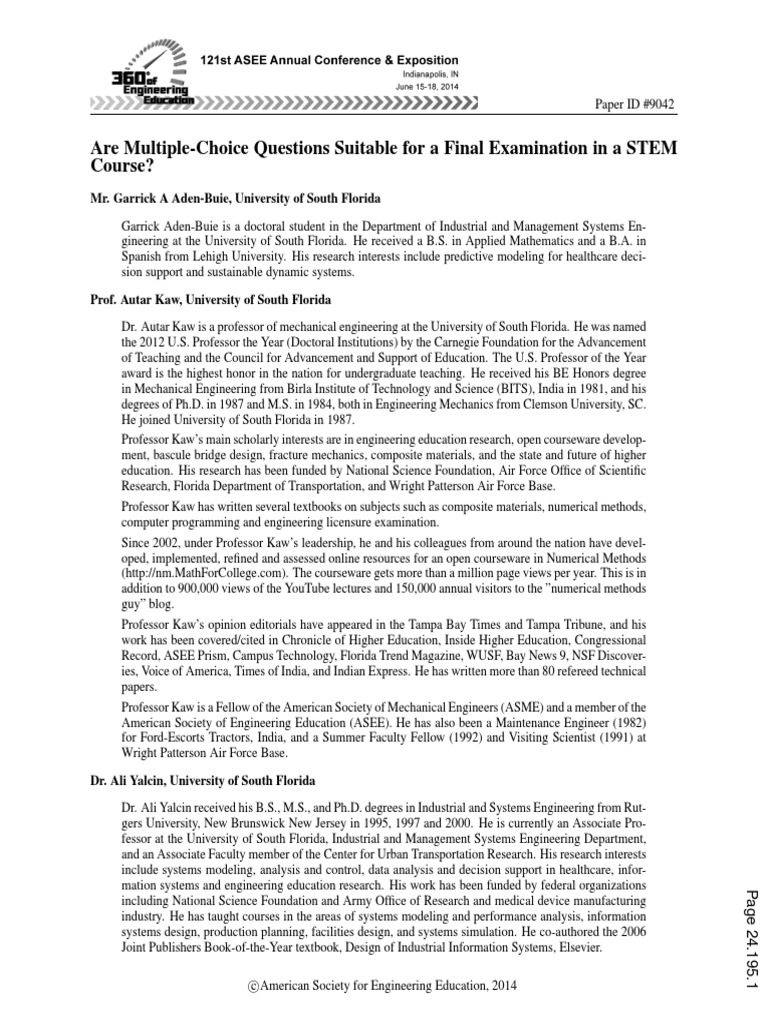 360° of Engineering Education

121st ASEE Annual Conference & Exposition
Indianapolis, IN
June 15-18, 2014

Paper ID #9042

Are Multiple-Choice Questions Suitable for a Final Examination in a STEM Course?

Mr. Garrick A Aden-Buie, University of South Florida

Garrick Aden-Buie is a doctoral student in the Department of Industrial and Management Systems Engineering at the University of South Florida. He received a B.S. in Applied Mathematics and a B.A. in Spanish from Lehigh University. His research interests include predictive modeling for healthcare decision support and sustainable dynamic systems.

Prof. Autar Kaw, University of South Florida

Dr. Autar Kaw is a professor of mechanical engineering at the University of South Florida. He was named the 2012 U.S. Professor the Year (Doctoral Institutions) by the Carnegie Foundation for the Advancement of Teaching and the Council for Advancement and Support of Education. The U.S. Professor of the Year award is the highest honor in the nation for undergraduate teaching. He received his BE Honors degree in Mechanical Engineering from Birla Institute of Technology and Science (BITS), India in 1981, and his degrees of Ph.D. in 1987 and M.S. in 1984, both in Engineering Mechanics from Clemson University, SC. He joined University of South Florida in 1987.

Professor Kaw's main scholarly interests are in engineering education research, open courseware development, bascule bridge design, fracture mechanics, composite materials, and the state and future of higher education. His research has been funded by National Science Foundation, Air Force Office of Scientific Research, Florida Department of Transportation, and Wright Patterson Air Force Base.

Professor Kaw has written several textbooks on subjects such as composite materials, numerical methods, computer programming and engineering licensure examination.

Since 2002, under Professor Kaw's leadership, he and his colleagues from around the nation have developed, implemented, refined and assessed online resources for an open courseware in Numerical Methods (http://nm.MathForCollege.com). The courseware gets more than a million page views per year. This is in addition to 900,000 views of the YouTube lectures and 150,000 annual visitors to the "numerical methods guy" blog.

Professor Kaw's opinion editorials have appeared in the Tampa Bay Times and Tampa Tribune, and his work has been covered/cited in Chronicle of Higher Education, Inside Higher Education, Congressional Record, ASEE Prism, Campus Technology, Florida Trend Magazine, WUSF, Bay News 9, NSF Discoveries, Voice of America, Times of India, and Indian Express. He has written more than 80 refereed technical papers.

Professor Kaw is a Fellow of the American Society of Mechanical Engineers (ASME) and a member of the American Society of Engineering Education (ASEE). He has also been a Maintenance Engineer (1982) for Ford-Escorts Tractors, India, and a Summer Faculty Fellow (1992) and Visiting Scientist (1991) at Wright Patterson Air Force Base.

Dr. Ali Yalcin, University of South Florida

Dr. Ali Yalcin received his B.S., M.S., and Ph.D. degrees in Industrial and Systems Engineering from Rutgers University, New Brunswick New Jersey in 1995, 1997 and 2000. He is currently an Associate Professor at the University of South Florida, Industrial and Management Systems Engineering Department, and an Associate Faculty member of the Center for Urban Transportation Research. His research interests include systems modeling, analysis and control, data analysis and decision support in healthcare, information systems and engineering education research. His work has been funded by federal organizations including National Science Foundation and Army Office of Research and medical device manufacturing industry. He has taught courses in the areas of systems modeling and performance analysis, information systems design, production planning, facilities design, and systems simulation. He co-authored the 2006 Joint Publishers Book-of-the-Year textbook, Design of Industrial Information Systems, Elsevier.

©American Society for Engineering Education, 2014

Page 24.195.1